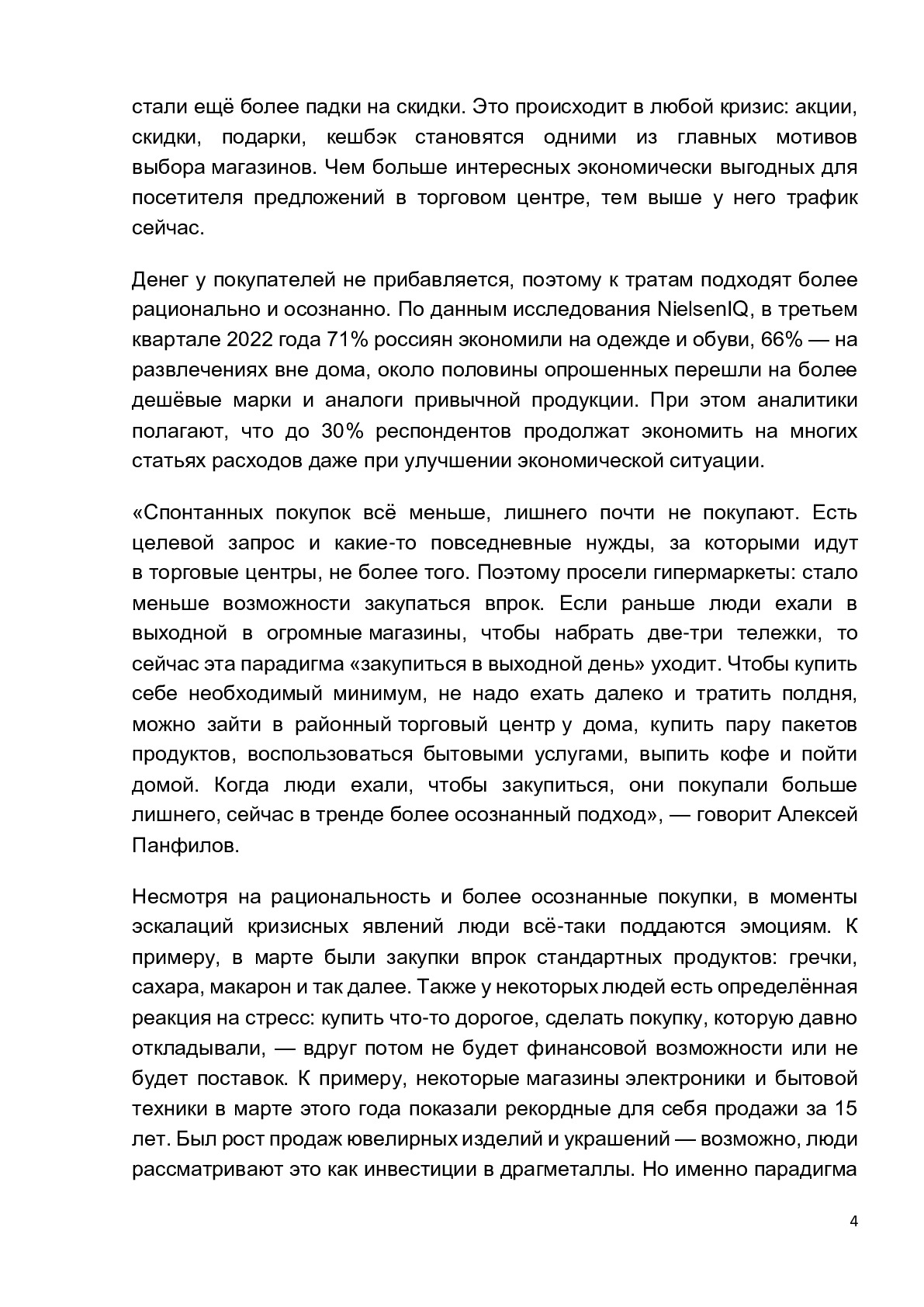 стали ещё более падки на скидки. Это происходит в любой кризис: акции, скидки, подарки, кешбэк становятся одними из главных мотивов выбора магазинов. Чем больше интересных экономически выгодных для посетителя предложений в торговом центре, тем выше у него трафик сейчас.

Денег у покупателей не прибавляется, поэтому к тратам подходят более рационально и осознанно. По данным исследования NielsenIQ, в третьем квартале 2022 года 71% россиян экономили на одежде и обуви, 66% — на развлечениях вне дома, около половины опрошенных перешли на более дешёвые марки и аналоги привычной продукции. При этом аналитики полагают, что до 30% респондентов продолжат экономить на многих статьях расходов даже при улучшении экономической ситуации.

«Спонтанных покупок всё меньше, лишнего почти не покупают. Есть целевой запрос и какие-то повседневные нужды, за которыми идут в торговые центры, не более того. Поэтому просели гипермаркеты: стало меньше возможности закупаться впрок. Если раньше люди ехали в выходной в огромные магазины, чтобы набрать две-три тележки, то сейчас эта парадигма «закупиться в выходной день» уходит. Чтобы купить себе необходимый минимум, не надо ехать далеко и тратить полдня, можно зайти в районный торговый центр у дома, купить пару пакетов продуктов, воспользоваться бытовыми услугами, выпить кофе и пойти домой. Когда люди ехали, чтобы закупиться, они покупали больше лишнего, сейчас в тренде более осознанный подход», — говорит Алексей Панфилов.

Несмотря на рациональность и более осознанные покупки, в моменты эскалаций кризисных явлений люди всё-таки поддаются эмоциям. К примеру, в марте были закупки впрок стандартных продуктов: гречки, сахара, макарон и так далее. Также у некоторых людей есть определённая реакция на стресс: купить что-то дорогое, сделать покупку, которую давно откладывали, — вдруг потом не будет финансовой возможности или не будет поставок. К примеру, некоторые магазины электроники и бытовой техники в марте этого года показали рекордные для себя продажи за 15 лет. Был рост продаж ювелирных изделий и украшений — возможно, люди рассматривают это как инвестиции в драгметаллы. Но именно парадигма

4